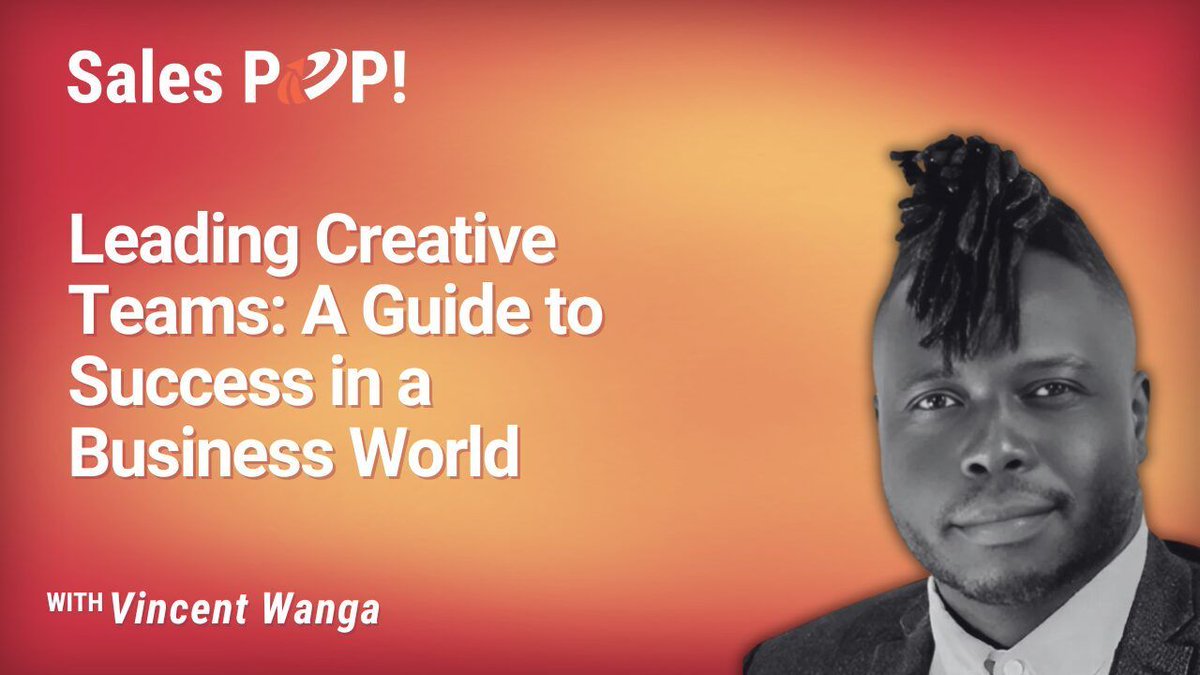 Sales POP!

Leading Creative Teams: A Guide to Success in a Business World

WITH Vincent Wanga